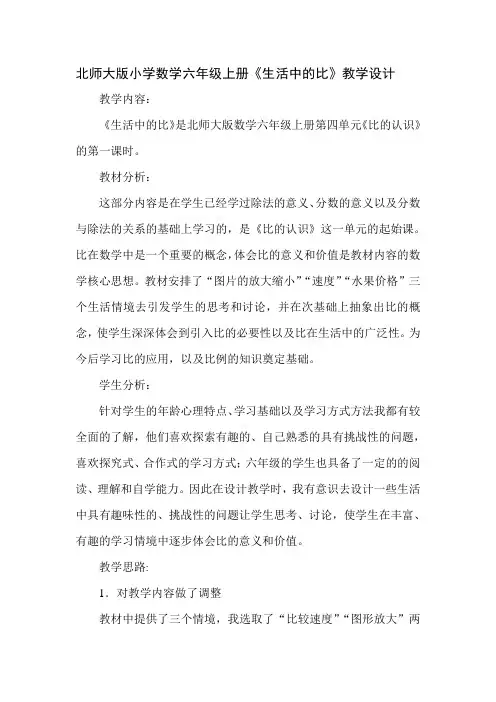 北师大版小学数学六年级上册《生活中的比》教学设计

教学内容：

《生活中的比》是北师大版数学六年级上册第四单元《比的认识》的第一课时。

教材分析：

这部分内容是在学生已经学过除法的意义、分数的意义以及分数与除法的关系的基础上学习的，是《比的认识》这一单元的起始课。比在数学中是一个重要的概念，体会比的意义和价值是教材内容的数学核心思想。教材安排了“图片的放大缩小”“速度”“水果价格”三个生活情境去引发学生的思考和讨论，并在次基础上抽象出比的概念，使学生深深体会到引入比的必要性以及比在生活中的广泛性。为今后学习比的应用，以及比例的知识奠定基础。

学生分析：

针对学生的年龄心理特点、学习基础以及学习方式方法我都有较全面的了解，他们喜欢探索有趣的、自己熟悉的具有挑战性的问题，喜欢探究式、合作式的学习方式；六年级的学生也具备了一定的的阅读、理解和自学能力。因此在设计教学时，我有意识去设计一些生活中具有趣味性的、挑战性的问题让学生思考、讨论，使学生在丰富、有趣的学习情境中逐步体会比的意义和价值。

教学思路:

1．对教学内容做了调整

教材中提供了三个情境，我选取了“比较速度”“图形放大”两